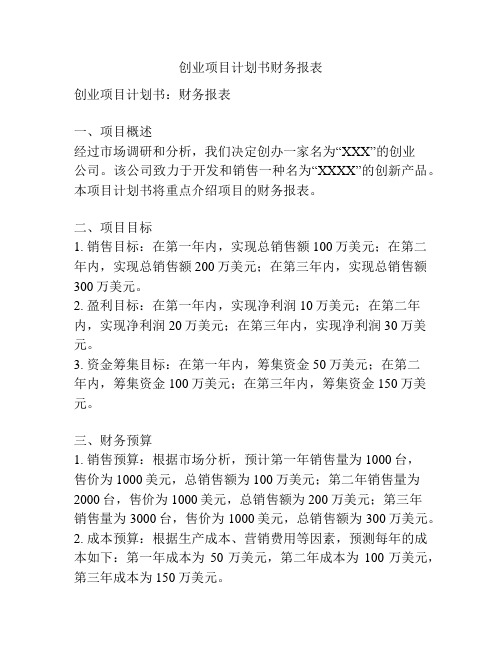 创业项目计划书财务报表

创业项目计划书：财务报表

一、项目概述
经过市场调研和分析，我们决定创办一家名为“XXX”的创业公司。该公司致力于开发和销售一种名为“XXXX”的创新产品。本项目计划书将重点介绍项目的财务报表。

二、项目目标
1. 销售目标：在第一年内，实现总销售额 100 万美元；在第二年内，实现总销售额 200 万美元；在第三年内，实现总销售额 300 万美元。
2. 盈利目标：在第一年内，实现净利润 10 万美元；在第二年内，实现净利润 20 万美元；在第三年内，实现净利润 30 万美元。
3. 资金筹集目标：在第一年内，筹集资金 50 万美元；在第二年内，筹集资金 100 万美元；在第三年内，筹集资金 150 万美元。

三、财务预算
1. 销售预算：根据市场分析，预计第一年销售量为 1000 台，售价为 1000 美元，总销售额为 100 万美元；第二年销售量为 2000 台，售价为 1000 美元，总销售额为 200 万美元；第三年销售量为 3000 台，售价为 1000 美元，总销售额为 300 万美元。
2. 成本预算：根据生产成本、营销费用等因素，预测每年的成本如下：第一年成本为 50 万美元，第二年成本为 100 万美元，第三年成本为 150 万美元。